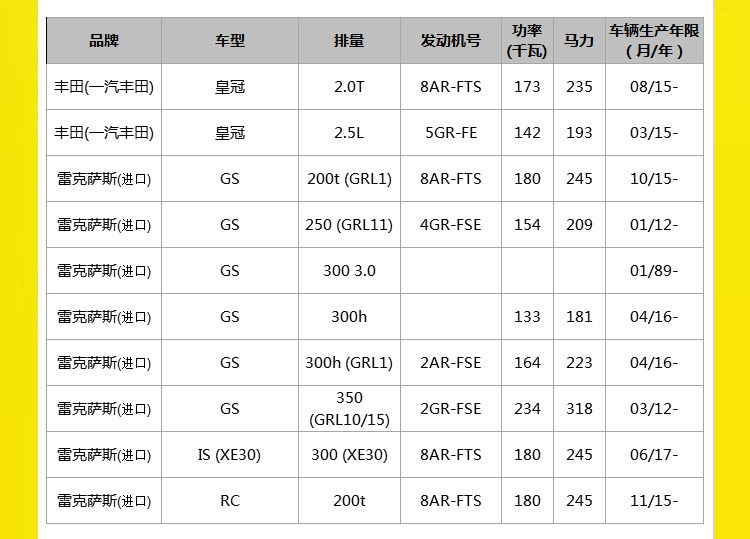 | 品牌 | 车型 | 排量 | 发动机号 | 功率(千瓦) | 马力 | 车辆生产年限(月/年) |
|---|---|---|---|---|---|---|
| 丰田(一汽丰田) | 皇冠 | 2.0T | 8AR-FTS | 173 | 235 | 08/15- |
| 丰田(一汽丰田) | 皇冠 | 2.5L | 5GR-FE | 142 | 193 | 03/15- |
| 雷克萨斯(进口) | GS | 200t (GRL1) | 8AR-FTS | 180 | 245 | 10/15- |
| 雷克萨斯(进口) | GS | 250 (GRL11) | 4GR-FSE | 154 | 209 | 01/12- |
| 雷克萨斯(进口) | GS | 300 3.0 |  |  |  | 01/89- |
| 雷克萨斯(进口) | GS | 300h |  | 133 | 181 | 04/16- |
| 雷克萨斯(进口) | GS | 300h (GRL1) | 2AR-FSE | 164 | 223 | 04/16- |
| 雷克萨斯(进口) | GS | 350 (GRL10/15) | 2GR-FSE | 234 | 318 | 03/12- |
| 雷克萨斯(进口) | IS (XE30) | 300 (XE30) | 8AR-FTS | 180 | 245 | 06/17- |
| 雷克萨斯(进口) | RC | 200t | 8AR-FTS | 180 | 245 | 11/15- |